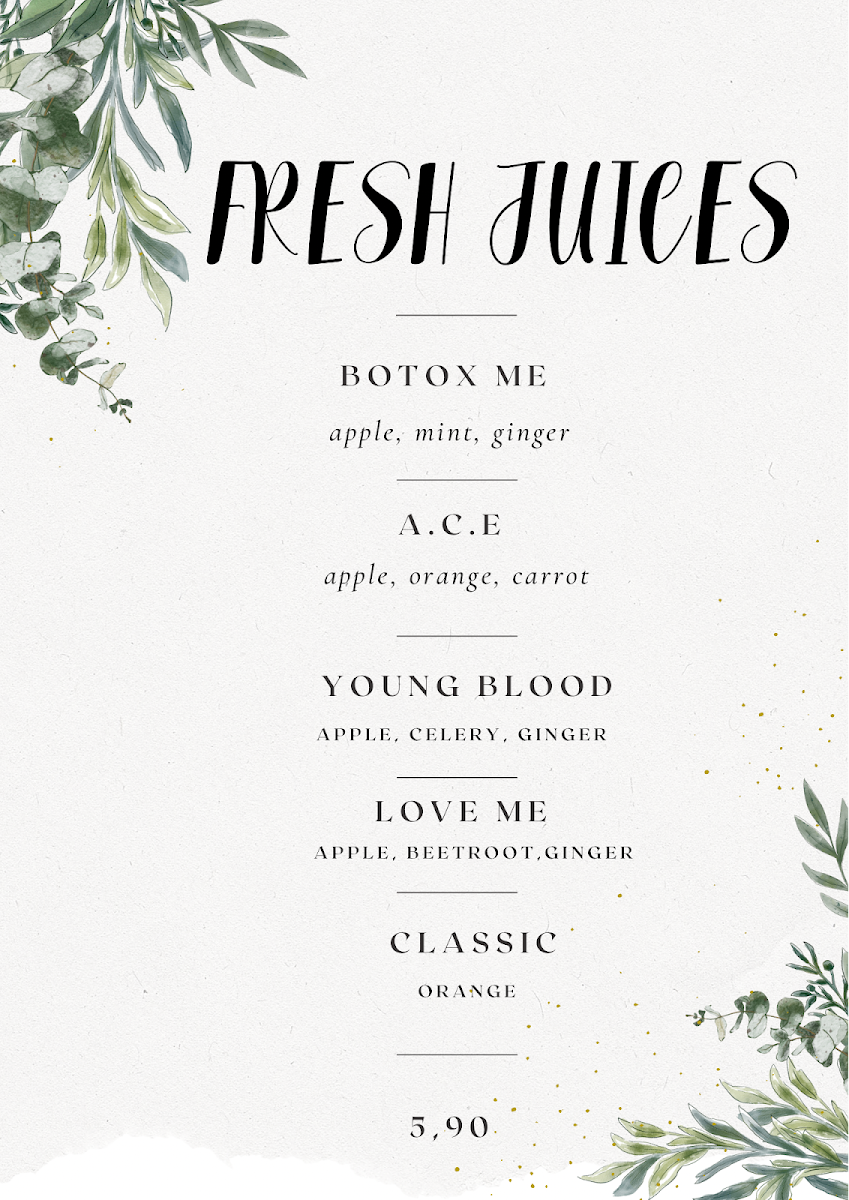 FRESH JUICES

BOTOX ME

apple, mint, ginger

A.C.E

apple, orange, carrot

YOUNG BLOOD

APPLE, CELERY, GINGER

LOVE ME

APPLE, BEETROOT,GINGER

CLASSIC

ORANGE

5,90